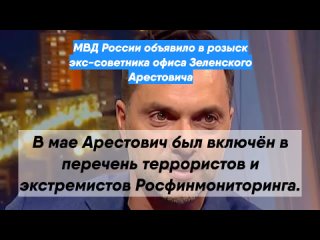 МВД России объявило в розыск экс-советника офиса Зеленского Арестовича

В мае Арестович был включён в перечень террористов и экстремистов Росфинмониторинга.